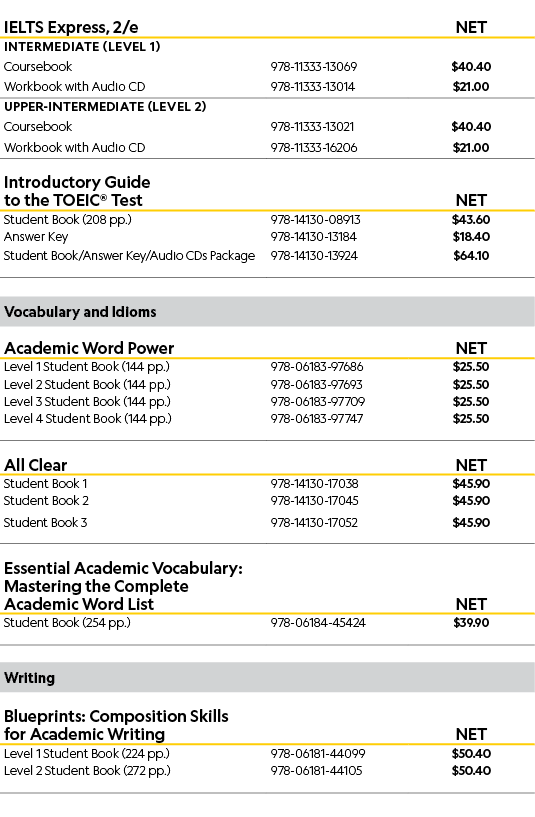 IELTS Express, 2/e NET

INTERMEDIATE (LEVEL 1)

Coursebook 978-11333-13069 $40.40

Workbook with Audio CD 978-11333-13014 $21.00

UPPER-INTERMEDIATE (LEVEL 2)

Coursebook 978-11333-13021 $40.40

Workbook with Audio CD 978-11333-16206 $21.00

Introductory Guide to the TOEIC® Test NET

Student Book (208 pp.) 978-14130-08913 $43.60

Answer Key 978-14130-13184 $18.40

Student Book/Answer Key/Audio CDs Package 978-14130-13924 $64.10

Vocabulary and Idioms

Academic Word Power NET

Level 1 Student Book (144 pp.) 978-06183-97686 $25.50

Level 2 Student Book (144 pp.) 978-06183-97693 $25.50

Level 3 Student Book (144 pp.) 978-06183-97709 $25.50

Level 4 Student Book (144 pp.) 978-06183-97747 $25.50

All Clear NET

Student Book 1 978-14130-17038 $45.90

Student Book 2 978-14130-17045 $45.90

Student Book 3 978-14130-17052 $45.90

Essential Academic Vocabulary: Mastering the Complete Academic Word List NET

Student Book (254 pp.) 978-06184-45424 $39.90

Writing

Blueprints: Composition Skills for Academic Writing NET

Level 1 Student Book (224 pp.) 978-06181-44099 $50.40

Level 2 Student Book (272 pp.) 978-06181-44105 $50.40